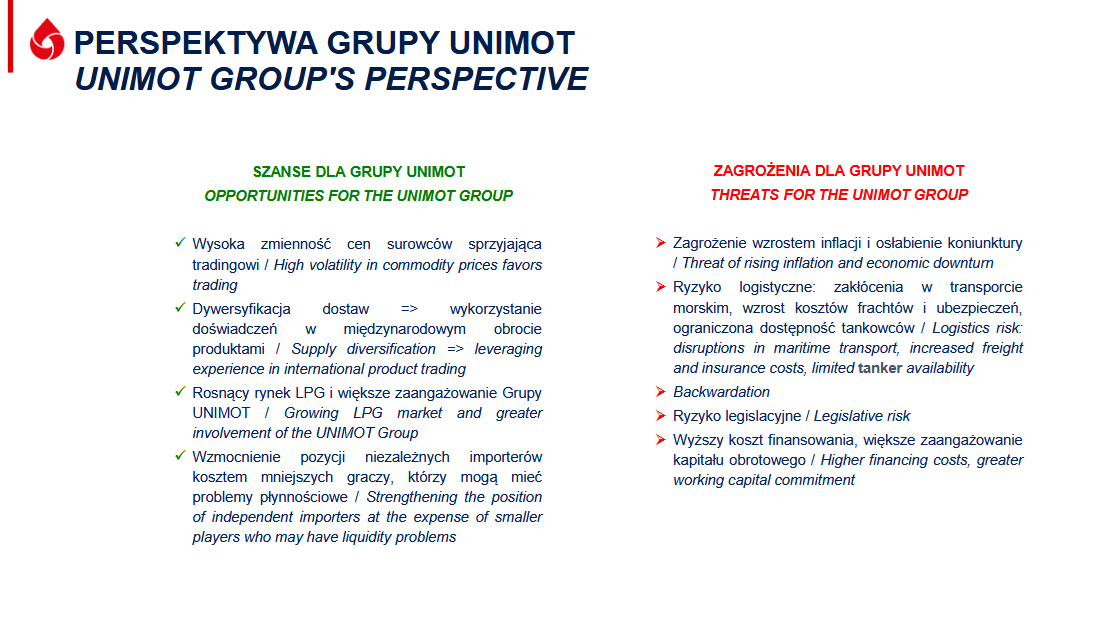 PERSPEKTYWA GRUPY UNIMOT
UNIMOT GROUP'S PERSPECTIVE

SZANSE DLA GRUPY UNIMOT
OPPORTUNITIES FOR THE UNIMOT GROUP

✓ Wysoka zmienność cen surowców sprzyjająca tradingowi / High volatility in commodity prices favors trading
✓ Dywersyfikacja dostaw => wykorzystanie doświadczeń w międzynarodowym obrocie produktami / Supply diversification => leveraging experience in international product trading
✓ Rosnący rynek LPG i większe zaangażowanie Grupy UNIMOT / Growing LPG market and greater involvement of the UNIMOT Group
✓ Wzmocnienie pozycji niezależnych importerów kosztem mniejszych graczy, którzy mogą mieć problemy płynnościowe / Strengthening the position of independent importers at the expense of smaller players who may have liquidity problems

ZAGROŻENIA DLA GRUPY UNIMOT
THREATS FOR THE UNIMOT GROUP

➢ Zagrożenie wzrostem inflacji i osłabienie koniunktury / Threat of rising inflation and economic downturn
➢ Ryzyko logistyczne: zakłócenia w transporcie morskim, wzrost kosztów frachtów i ubezpieczeń, ograniczona dostępność tankowców / Logistics risk: disruptions in maritime transport, increased freight and insurance costs, limited tanker availability
➢ Backwardation
➢ Ryzyko legislacyjne / Legislative risk
➢ Wyższy koszt finansowania, większe zaangażowanie kapitału obrotowego / Higher financing costs, greater working capital commitment